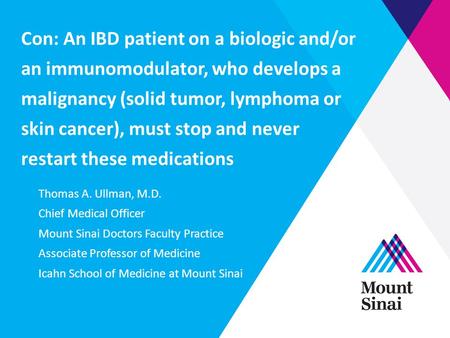 Con: An IBD patient on a biologic and/or an immunomodulator, who develops a malignancy (solid tumor, lymphoma or skin cancer), must stop and never restart these medications

Thomas A. Ullman, M.D.
Chief Medical Officer
Mount Sinai Doctors Faculty Practice
Associate Professor of Medicine
Icahn School of Medicine at Mount Sinai

Mount Sinai